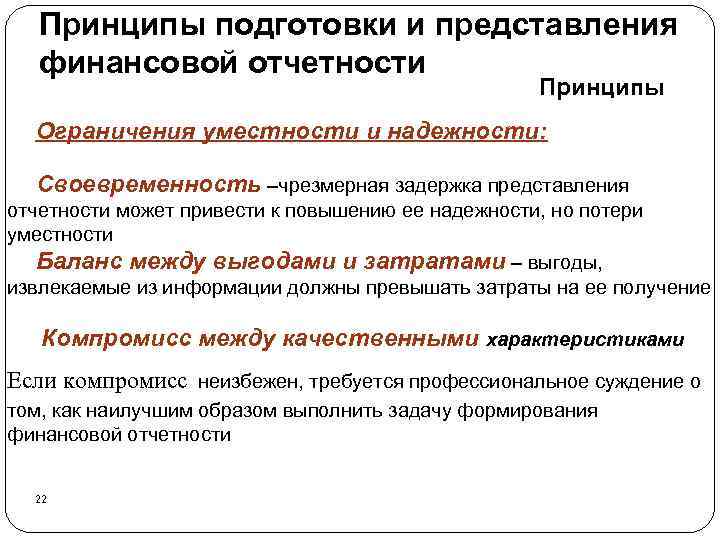 Принципы подготовки и представления финансовой отчетности

Принципы

Ограничения уместности и надежности:

Своевременность –чрезмерная задержка представления отчетности может привести к повышению ее надежности, но потери уместности

Баланс между выгодами и затратами – выгоды, извлекаемые из информации должны превышать затраты на ее получение

Компромисс между качественными характеристиками

Если компромисс неизбежен, требуется профессиональное суждение о том, как наилучшим образом выполнить задачу формирования финансовой отчетности

22